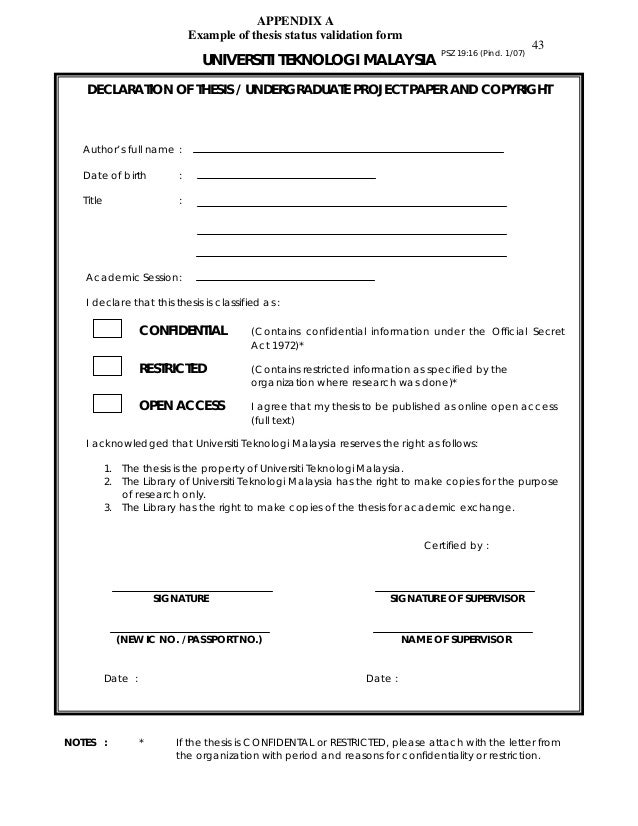 APPENDIX A
Example of thesis status validation form

43

UNIVERSITI TEKNOLOGI MALAYSIA PSZ 19:16 (Pind. 1/07)

DECLARATION OF THESIS / UNDERGRADUATE PROJECT PAPER AND COPYRIGHT

Author's full name :

Date of birth :

Title :

Academic Session:

I declare that this thesis is classified as:

CONFIDENTIAL (Contains confidential information under the Official Secret Act 1972)*

RESTRICTED (Contains restricted information as specified by the organization where research was done)*

OPEN ACCESS I agree that my thesis to be published as online open access (full text)

I acknowledged that Universiti Teknologi Malaysia reserves the right as follows:

1. The thesis is the property of Universiti Teknologi Malaysia.
2. The Library of Universiti Teknologi Malaysia has the right to make copies for the purpose of research only.
3. The Library has the right to make copies of the thesis for academic exchange.

Certified by :

SIGNATURE

SIGNATURE OF SUPERVISOR

(NEW IC NO. /PASSPORT NO.)

NAME OF SUPERVISOR

Date :

Date :

NOTES : * If the thesis is CONFIDENTAL or RESTRICTED, please attach with the letter from the organization with period and reasons for confidentiality or restriction.